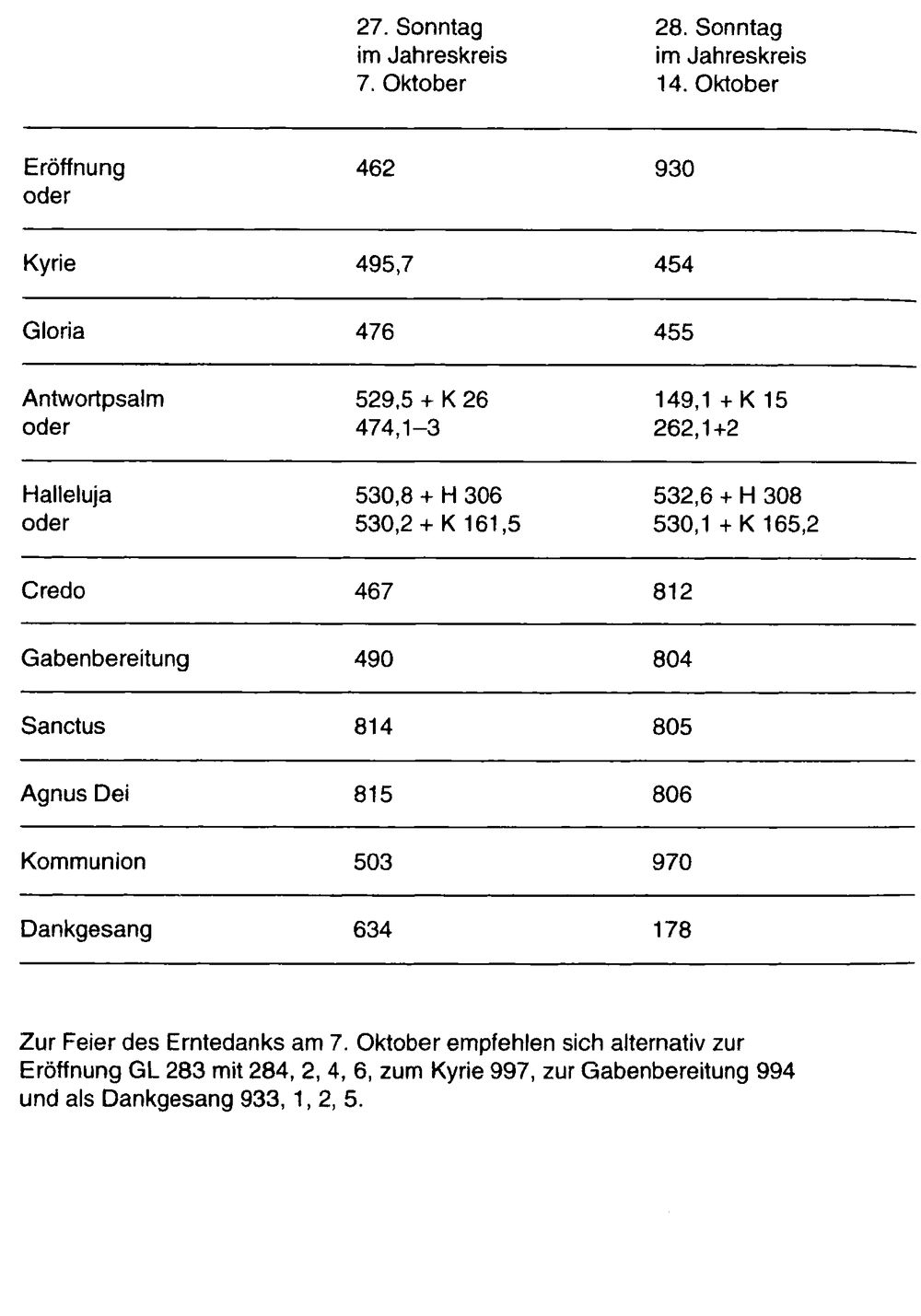 |  | 27. Sonntag im Jahreskreis 7. Oktober | 28. Sonntag im Jahreskreis 14. Oktober |
|---|---|---|
| Eröffnung oder | 462 | 930 |
| Kyrie | 495,7 | 454 |
| Gloria | 476 | 455 |
| Antwortpsalm oder | 529,5 + K 26 474,1–3 | 149,1 + K 15 262,1+2 |
| Halleluja oder | 530,8 + H 306 530,2 + K 161,5 | 532,6 + H 308 530,1 + K 165,2 |
| Credo | 467 | 812 |
| Gabenbereitung | 490 | 804 |
| Sanctus | 814 | 805 |
| Agnus Dei | 815 | 806 |
| Kommunion | 503 | 970 |
| Dankgesang | 634 | 178 |

Zur Feier des Erntedanks am 7. Oktober empfehlen sich alternativ zur Eröffnung GL 283 mit 284, 2, 4, 6, zum Kyrie 997, zur Gabenbereitung 994 und als Dankgesang 933, 1, 2, 5.